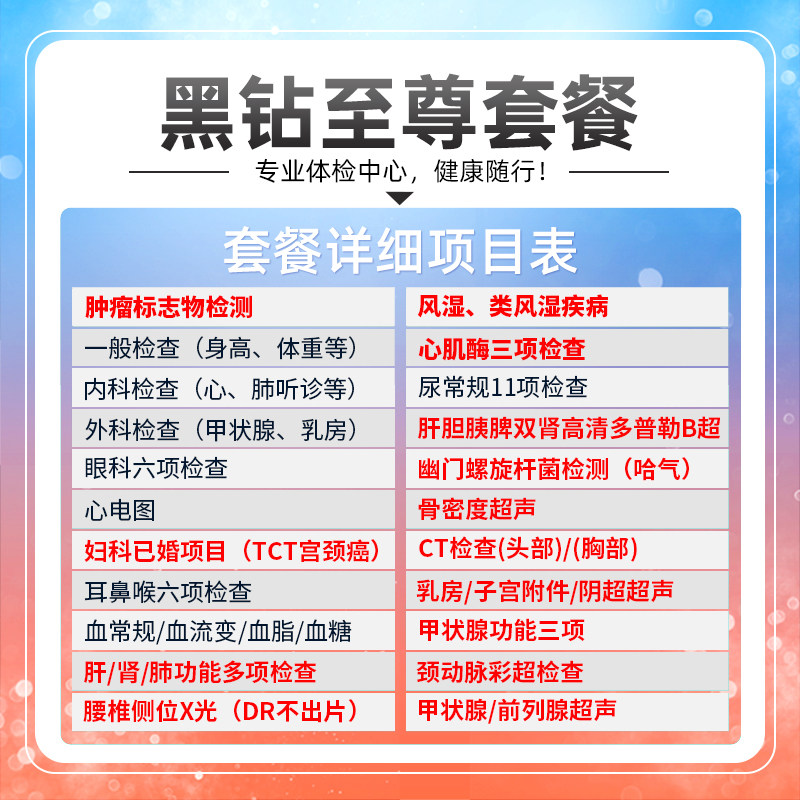 黑钻至尊套餐

专业体检中心，健康随行！

套餐详细项目表

肿瘤标志物检测

一般检查（身高、体重等）

内科检查（心、肺听诊等）

外科检查（甲状腺、乳房）

眼科六项检查

心电图

妇科已婚项目（TCT宫颈癌）

耳鼻喉六项检查

血常规/血流变/血脂/血糖

肝/肾/肺功能多项检查

腰椎侧位X光（DR不出片）

风湿、类风湿疾病

心肌酶三项检查

尿常规11项检查

肝胆胰脾双肾高清多普勒B超

幽门螺旋杆菌检测（哈气）

骨密度超声

CT检查(头部)/(胸部)

乳房/子宫附件/阴超超声

甲状腺功能三项

颈动脉彩超检查

甲状腺/前列腺超声